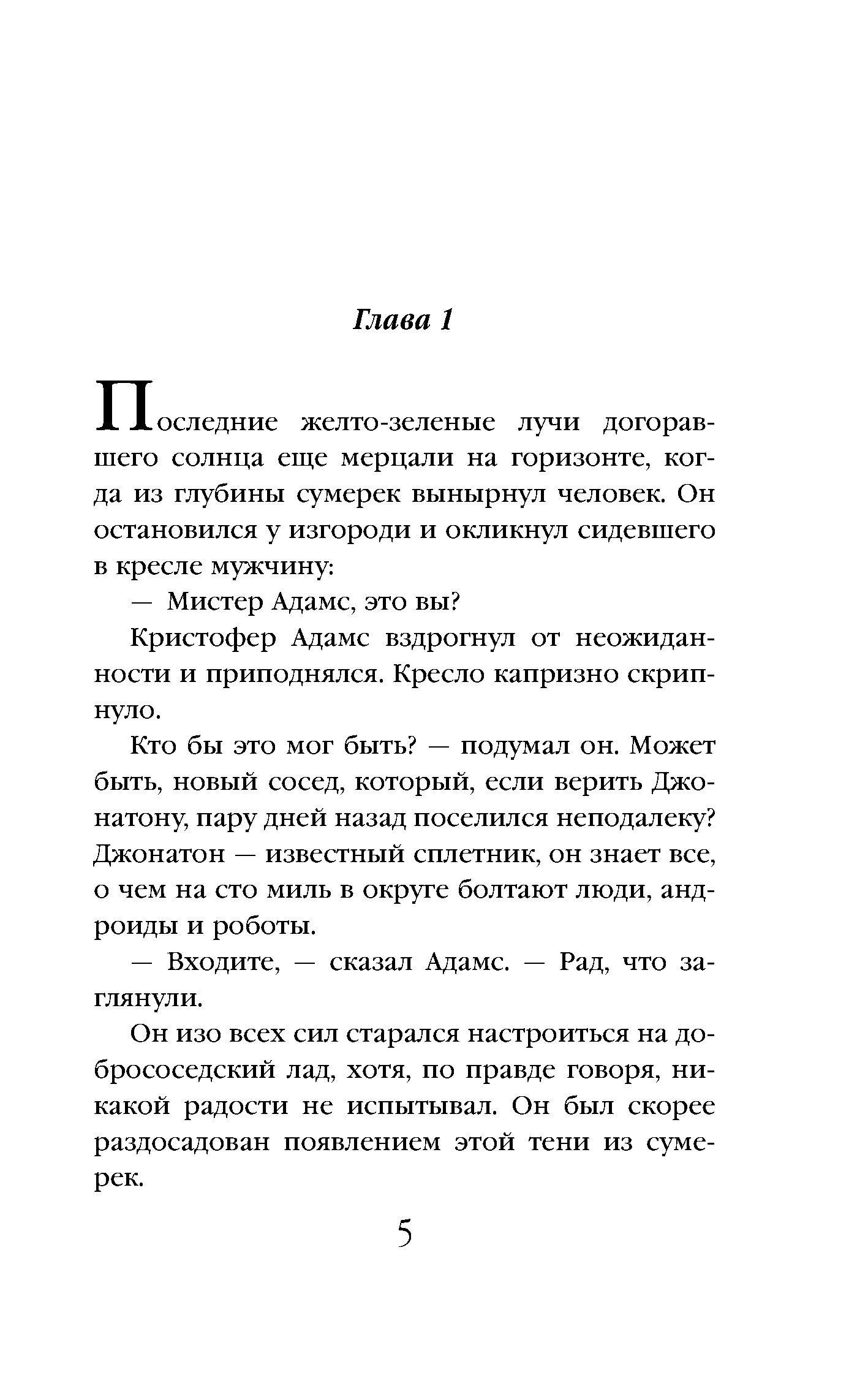 Глава 1

Последние желто-зеленые лучи догоравшего солнца еще мерцали на горизонте, когда из глубины сумерек вынырнул человек. Он остановился у изгороди и окликнул сидевшего в кресле мужчину:

— Мистер Адамс, это вы?

Кристофер Адамс вздрогнул от неожиданности и приподнялся. Кресло капризно скрипнуло.

Кто бы это мог быть? — подумал он. Может быть, новый сосед, который, если верить Джонатону, пару дней назад поселился неподалеку? Джонатон — известный сплетник, он знает все, о чем на сто миль в округе болтают люди, андроиды и роботы.

— Входите, — сказал Адамс. — Рад, что заглянули.

Он изо всех сил старался настроиться на добрососедский лад, хотя, по правде говоря, никакой радости не испытывал. Он был скорее раздосадован появлением этой тени из сумерек.

5